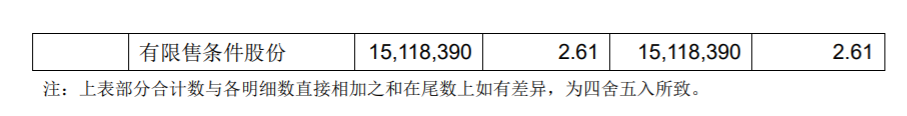 |  | 有限售条件股份 | 15,118,390 | 2.61 | 15,118,390 | 2.61 |
|---|---|---|---|---|---|

注：上表部分合计数与各明细数直接相加之和在尾数上如有差异，为四舍五入所致。